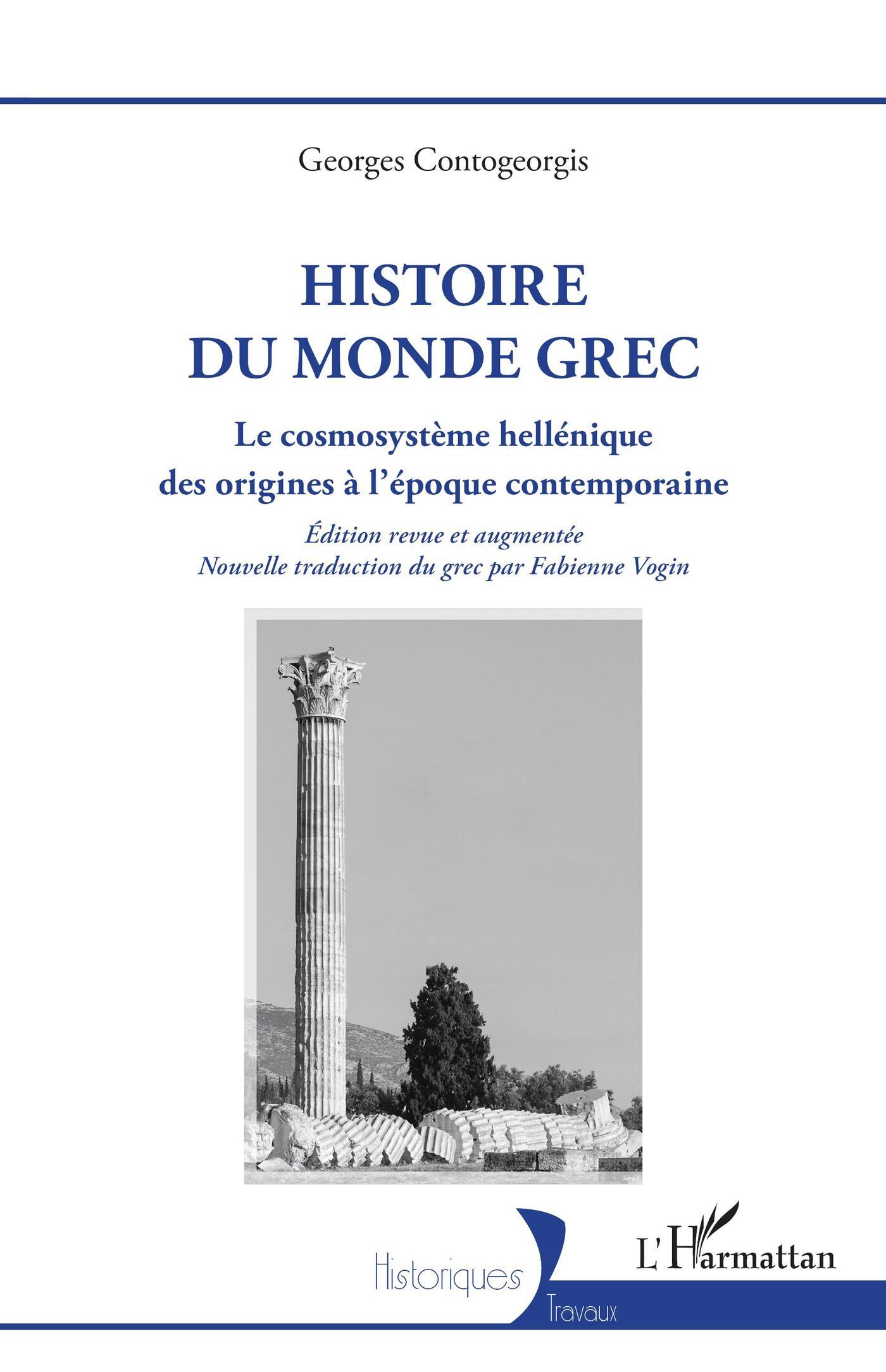 Georges Contogeorgis

HISTOIRE
DU MONDE GREC

Le cosmosystème hellénique
des origines à l'époque contemporaine

Édition revue et augmentée
Nouvelle traduction du grec par Fabienne Vogin

Historiques
Travaux

L'Harmattan